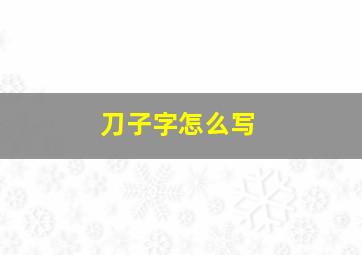 刀子字怎么写